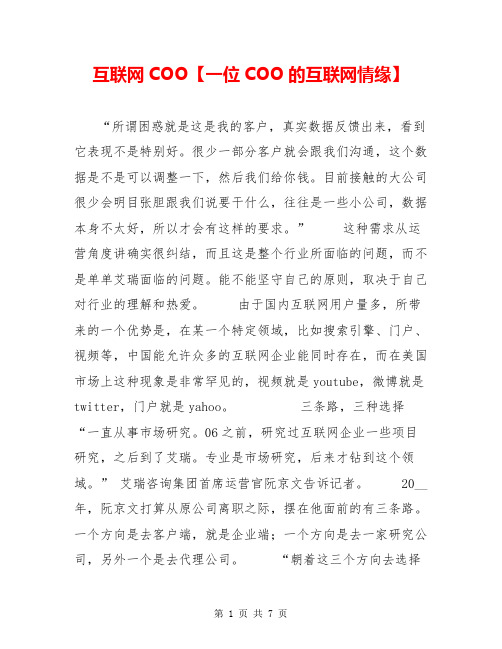 互联网 COO【一位 COO 的互联网情缘】

“所谓困惑就是这是我的客户，真实数据反馈出来，看到它表现不是特别好。很少一部分客户就会跟我们沟通，这个数据是不是可以调整一下，然后我们给你钱。目前接触的大公司很少会明目张胆跟我们说要干什么，往往是一些小公司，数据本身不太好，所以才会有这样的要求。” 这种需求从运营角度讲确实很纠结，而且这是整个行业所面临的问题，而不是单单艾瑞面临的问题。能不能坚守自己的原则，取决于自己对行业的理解和热爱。 由于国内互联网用户量多，所带来的一个优势是，在某一个特定领域，比如搜索引擎、门户、视频等，中国能允许众多的互联网企业能同时存在，而在美国市场上这种现象是非常罕见的，视频就是 youtube，微博就是 twitter，门户就是 yahoo。 三条路，三种选择 “一直从事市场研究。06 之前，研究过互联网企业一些项目研究，之后到了艾瑞。专业是市场研究，后来才钻到这个领域。” 艾瑞咨询集团首席运营官阮京文告诉记者。 20__年，阮京文打算从原公司离职之际，摆在他面前的有三条路。一个方向是去客户端，就是企业端；一个方向是去一家研究公司，另外一个是去代理公司。 “朝着这三个方向去选择

第 1 页 共 7 页